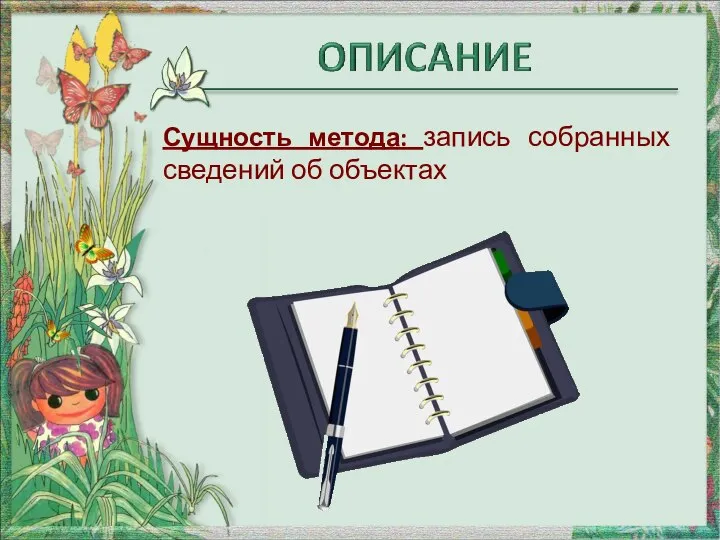 ОПИСАНИЕ

Сущность метода: запись собранных сведений об объектах